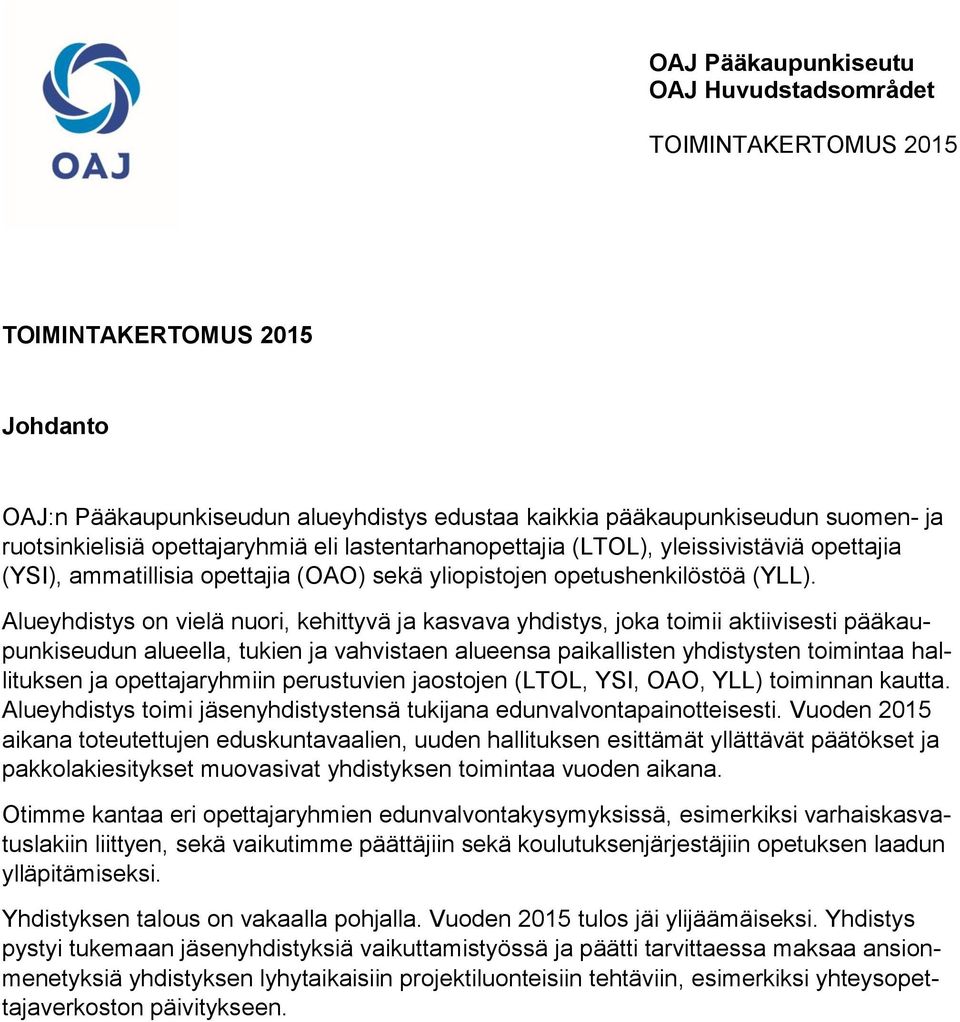 OAJ

OAJ Pääkaupunkiseutu
OAJ Huvudstadsområdet

TOIMINTAKERTOMUS 2015

TOIMINTAKERTOMUS 2015

Johdanto

OAJ:n Pääkaupunkiseudun alueyhdistys edustaa kaikkia pääkaupunkiseudun suomen- ja ruotsinkielisiä opettajaryhmiä eli lastentarhanopettajia (LTOL), yleissivistäviä opettajia (YSI), ammatillisia opettajia (OAO) sekä yliopistojen opetushenkilöstöä (YLL).

Alueyhdistys on vielä nuori, kehittyvä ja kasvava yhdistys, joka toimii aktiivisesti pääkaupunkiseudun alueella, tukien ja vahvistaen alueensa paikallisten yhdistysten toimintaa hallituksen ja opettajaryhmiin perustuvien jaostojen (LTOL, YSI, OAO, YLL) toiminnan kautta. Alueyhdistys toimi jäsenyhdistystensä tukijana edunvalvontapainotteisesti. Vuoden 2015 aikana toteutettujen eduskuntavaalien, uuden hallituksen esittämät yllättävät päätökset ja pakkolakiesitykset muovasivat yhdistyksen toimintaa vuoden aikana.

Otimme kantaa eri opettajaryhmien edunvalvontakysymyksissä, esimerkiksi varhaiskasvatuslakiin liittyen, sekä vaikutimme päättäjiin sekä koulutuksenjärjestäjiin opetuksen laadun ylläpitämiseksi.

Yhdistyksen talous on vakaalla pohjalla. Vuoden 2015 tulos jäi ylijäämäiseksi. Yhdistys pystyi tukemaan jäsenyhdistyksiä vaikuttamistyössä ja päätti tarvittaessa maksaa ansionmenetyksiä yhdistyksen lyhytaikaisiin projektiluonteisiin tehtäviin, esimerkiksi yhteysopettajaverkoston päivitykseen.